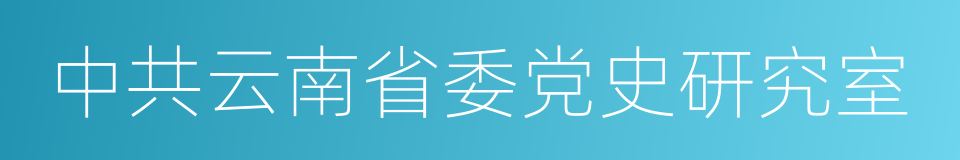 中共云南省委党史研究室